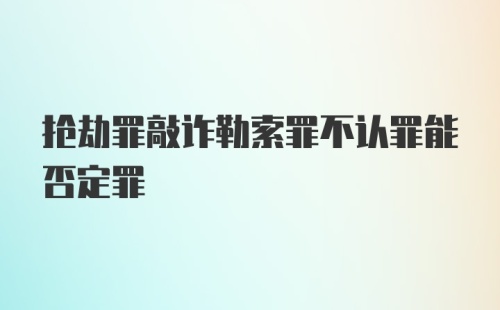 抢劫罪敲诈勒索罪不认罪能否定罪